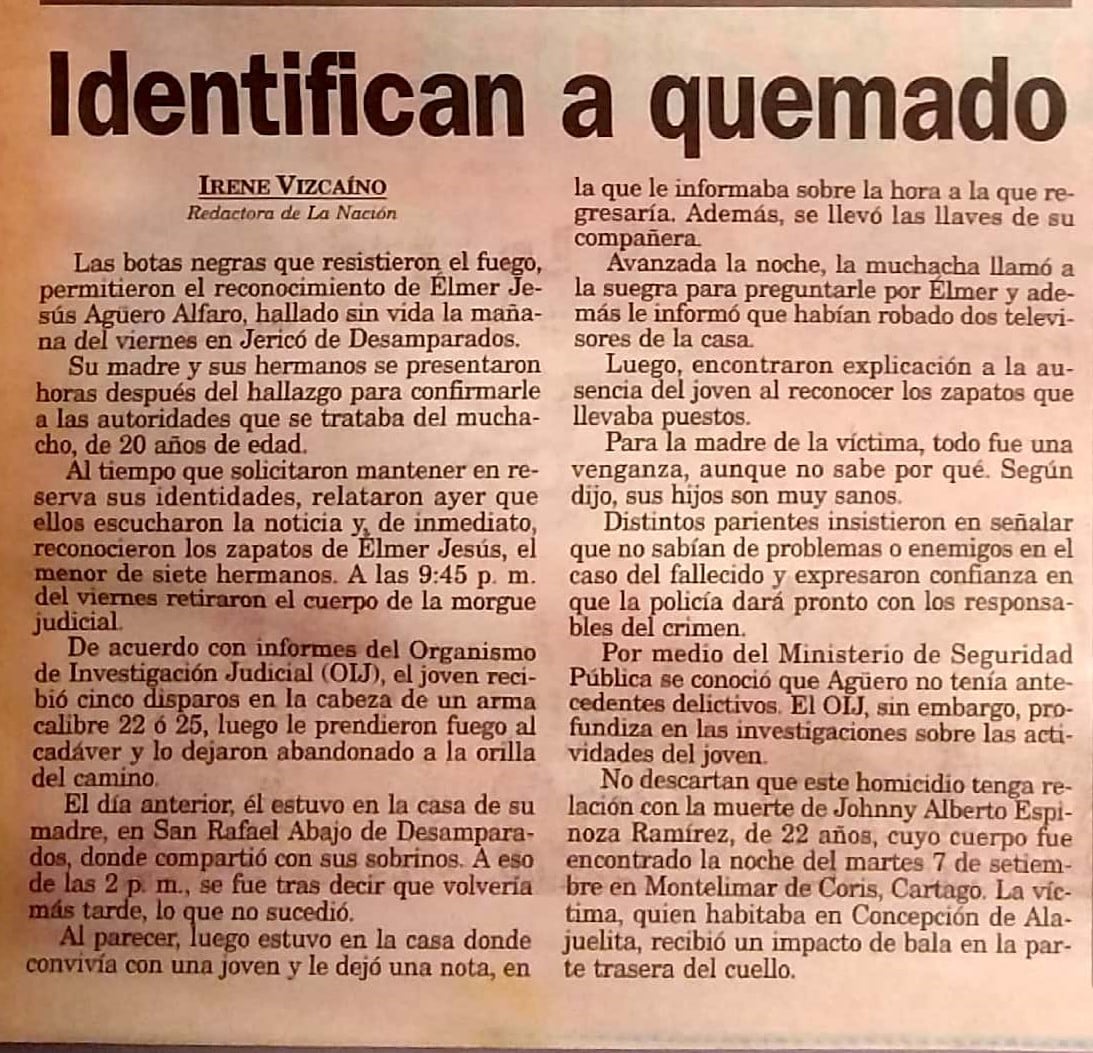 Identifican a quemado

IRENE VIZCAÍNO
Redactora de La Nación

Las botas negras que resistieron el fuego, permitieron el reconocimiento de Élmer Jesús Agüero Alfaro, hallado sin vida la mañana del viernes en Jericó de Desamparados.

Su madre y sus hermanos se presentaron horas después del hallazgo para confirmarle a las autoridades que se trataba del muchacho, de 20 años de edad.

Al tiempo que solicitaron mantener en reserva sus identidades, relataron ayer que ellos escucharon la noticia y, de inmediato, reconocieron los zapatos de Élmer Jesús, el menor de siete hermanos. A las 9:45 p. m. del viernes retiraron el cuerpo de la morgue judicial.

De acuerdo con informes del Organismo de Investigación Judicial (OIJ), el joven recibió cinco disparos en la cabeza de un arma calibre 22 ó 25, luego le prendieron fuego al cadáver y lo dejaron abandonado a la orilla del camino.

El día anterior, él estuvo en la casa de su madre, en San Rafael Abajo de Desamparados, donde compartió con sus sobrinos. A eso de las 2 p. m., se fue tras decir que volvería más tarde, lo que no sucedió.

Al parecer, luego estuvo en la casa donde convivía con una joven y le dejó una nota, en la que le informaba sobre la hora a la que regresaría. Además, se llevó las llaves de su compañera.

Avanzada la noche, la muchacha llamó a la suegra para preguntarle por Élmer y además le informó que habían robado dos televisores de la casa.

Luego, encontraron explicación a la ausencia del joven al reconocer los zapatos que llevaba puestos.

Para la madre de la víctima, todo fue una venganza, aunque no sabe por qué. Según dijo, sus hijos son muy sanos.

Distintos parientes insistieron en señalar que no sabían de problemas o enemigos en el caso del fallecido y expresaron confianza en que la policía dará pronto con los responsables del crimen.

Por medio del Ministerio de Seguridad Pública se conoció que Agüero no tenía antecedentes delictivos. El OIJ, sin embargo, profundiza en las investigaciones sobre las actividades del joven.

No descartan que este homicidio tenga relación con la muerte de Johnny Alberto Espinoza Ramírez, de 22 años, cuyo cuerpo fue encontrado la noche del martes 7 de setiembre en Montelimar de Coris, Cartago. La víctima, quien habitaba en Concepción de Alajuelita, recibió un impacto de bala en la parte trasera del cuello.